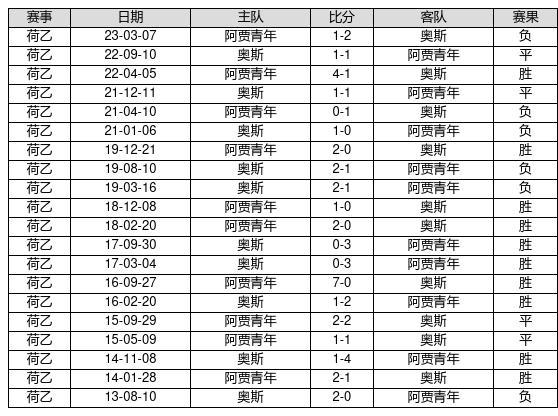 | 赛事 | 日期 | 主队 | 比分 | 客队 | 赛果 |
|---|---|---|---|---|---|
| 荷乙 | 23-03-07 | 阿贾青年 | 1-2 | 奥斯 | 负 |
| 荷乙 | 22-09-10 | 奥斯 | 1-1 | 阿贾青年 | 平 |
| 荷乙 | 22-04-05 | 阿贾青年 | 4-1 | 奥斯 | 胜 |
| 荷乙 | 21-12-11 | 奥斯 | 1-1 | 阿贾青年 | 平 |
| 荷乙 | 21-04-10 | 阿贾青年 | 0-1 | 奥斯 | 负 |
| 荷乙 | 21-01-06 | 奥斯 | 1-0 | 阿贾青年 | 负 |
| 荷乙 | 19-12-21 | 阿贾青年 | 2-0 | 奥斯 | 胜 |
| 荷乙 | 19-08-10 | 奥斯 | 2-1 | 阿贾青年 | 负 |
| 荷乙 | 19-03-16 | 奥斯 | 2-1 | 阿贾青年 | 负 |
| 荷乙 | 18-12-08 | 阿贾青年 | 1-0 | 奥斯 | 胜 |
| 荷乙 | 18-02-20 | 阿贾青年 | 2-0 | 奥斯 | 胜 |
| 荷乙 | 17-09-30 | 奥斯 | 0-3 | 阿贾青年 | 胜 |
| 荷乙 | 17-03-04 | 奥斯 | 0-3 | 阿贾青年 | 胜 |
| 荷乙 | 16-09-27 | 阿贾青年 | 7-0 | 奥斯 | 胜 |
| 荷乙 | 16-02-20 | 奥斯 | 1-2 | 阿贾青年 | 胜 |
| 荷乙 | 15-09-29 | 阿贾青年 | 2-2 | 奥斯 | 平 |
| 荷乙 | 15-05-09 | 阿贾青年 | 1-1 | 奥斯 | 平 |
| 荷乙 | 14-11-08 | 奥斯 | 1-4 | 阿贾青年 | 胜 |
| 荷乙 | 14-01-28 | 阿贾青年 | 2-1 | 奥斯 | 胜 |
| 荷乙 | 13-08-10 | 奥斯 | 2-0 | 阿贾青年 | 负 |